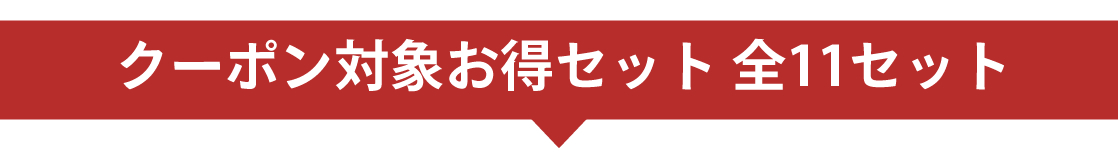 クーポン対象お得セット 全11セット